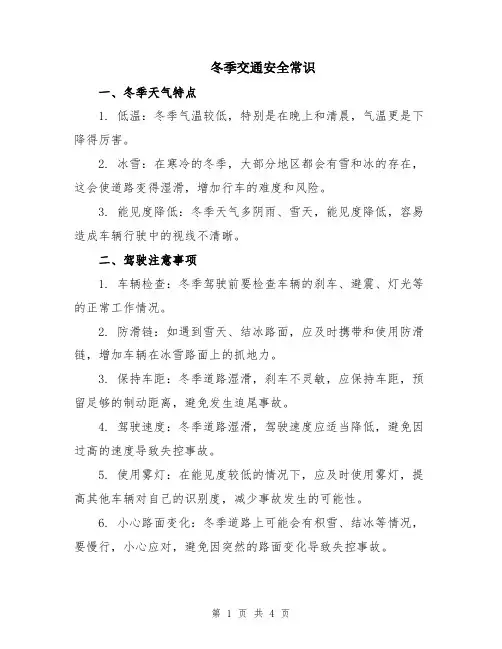 冬季交通安全常识

一、冬季天气特点

1. 低温：冬季气温较低，特别是在晚上和清晨，气温更是下降得厉害。

2. 冰雪：在寒冷的冬季，大部分地区都会有雪和冰的存在，这会使道路变得湿滑，增加行车的难度和风险。

3. 能见度降低：冬季天气多阴雨、雪天，能见度降低，容易造成车辆行驶中的视线不清晰。

二、驾驶注意事项

1. 车辆检查：冬季驾驶前要检查车辆的刹车、避震、灯光等的正常工作情况。

2. 防滑链：如遇到雪天、结冰路面，应及时携带和使用防滑链，增加车辆在冰雪路面上的抓地力。

3. 保持车距：冬季道路湿滑，刹车不灵敏，应保持车距，预留足够的制动距离，避免发生追尾事故。

4. 驾驶速度：冬季道路湿滑，驾驶速度应适当降低，避免因过高的速度导致失控事故。

5. 使用雾灯：在能见度较低的情况下，应及时使用雾灯，提高其他车辆对自己的识别度，减少事故发生的可能性。

6. 小心路面变化：冬季道路上可能会有积雪、结冰等情况，要慢行，小心应对，避免因突然的路面变化导致失控事故。

第 1 页 共 4 页